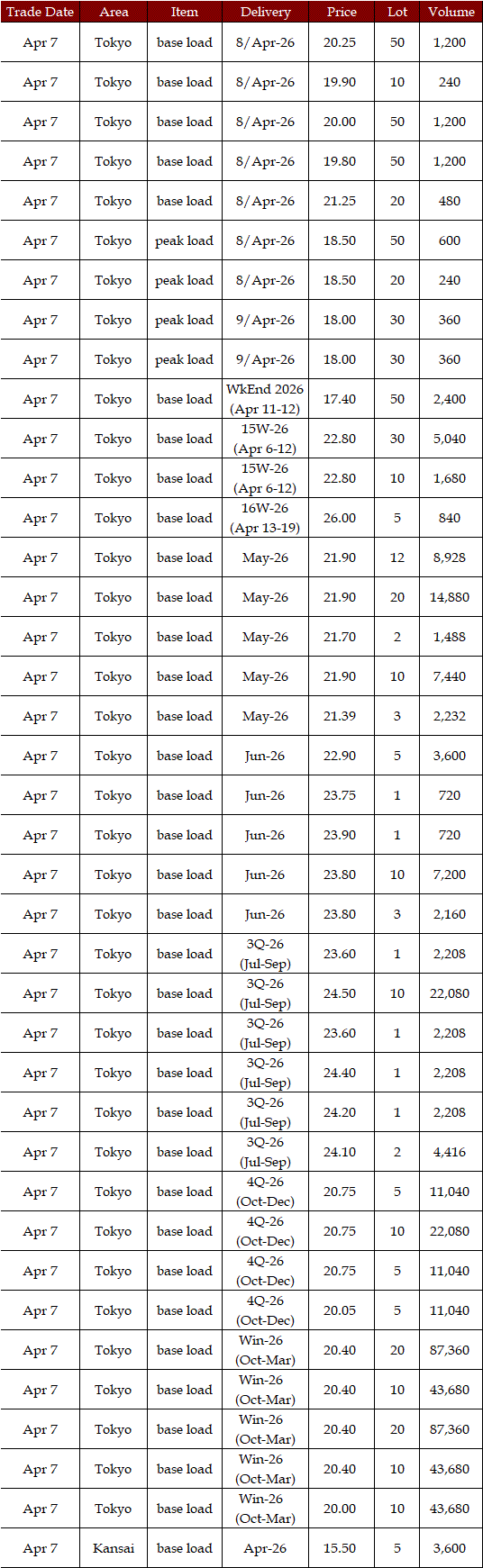 | Trade Date | Area | Item | Delivery | Price | Lot | Volume |
|---|---|---|---|---|---|---|
| Apr 7 | Tokyo | base load | 8/Apr-26 | 20.25 | 50 | 1,200 |
| Apr 7 | Tokyo | base load | 8/Apr-26 | 19.90 | 10 | 240 |
| Apr 7 | Tokyo | base load | 8/Apr-26 | 20.00 | 50 | 1,200 |
| Apr 7 | Tokyo | base load | 8/Apr-26 | 19.80 | 50 | 1,200 |
| Apr 7 | Tokyo | base load | 8/Apr-26 | 21.25 | 20 | 480 |
| Apr 7 | Tokyo | peak load | 8/Apr-26 | 18.50 | 50 | 600 |
| Apr 7 | Tokyo | peak load | 8/Apr-26 | 18.50 | 20 | 240 |
| Apr 7 | Tokyo | peak load | 9/Apr-26 | 18.00 | 30 | 360 |
| Apr 7 | Tokyo | peak load | 9/Apr-26 | 18.00 | 30 | 360 |
| Apr 7 | Tokyo | base load | WkEnd 2026 (Apr 11-12) | 17.40 | 50 | 2,400 |
| Apr 7 | Tokyo | base load | 15W-26 (Apr 6-12) | 22.80 | 30 | 5,040 |
| Apr 7 | Tokyo | base load | 15W-26 (Apr 6-12) | 22.80 | 10 | 1,680 |
| Apr 7 | Tokyo | base load | 16W-26 (Apr 13-19) | 26.00 | 5 | 840 |
| Apr 7 | Tokyo | base load | May-26 | 21.90 | 12 | 8,928 |
| Apr 7 | Tokyo | base load | May-26 | 21.90 | 20 | 14,880 |
| Apr 7 | Tokyo | base load | May-26 | 21.70 | 2 | 1,488 |
| Apr 7 | Tokyo | base load | May-26 | 21.90 | 10 | 7,440 |
| Apr 7 | Tokyo | base load | May-26 | 21.39 | 3 | 2,232 |
| Apr 7 | Tokyo | base load | Jun-26 | 22.90 | 5 | 3,600 |
| Apr 7 | Tokyo | base load | Jun-26 | 23.75 | 1 | 720 |
| Apr 7 | Tokyo | base load | Jun-26 | 23.90 | 1 | 720 |
| Apr 7 | Tokyo | base load | Jun-26 | 23.80 | 10 | 7,200 |
| Apr 7 | Tokyo | base load | Jun-26 | 23.80 | 3 | 2,160 |
| Apr 7 | Tokyo | base load | 3Q-26 (Jul-Sep) | 23.60 | 1 | 2,208 |
| Apr 7 | Tokyo | base load | 3Q-26 (Jul-Sep) | 24.50 | 10 | 22,080 |
| Apr 7 | Tokyo | base load | 3Q-26 (Jul-Sep) | 23.60 | 1 | 2,208 |
| Apr 7 | Tokyo | base load | 3Q-26 (Jul-Sep) | 24.40 | 1 | 2,208 |
| Apr 7 | Tokyo | base load | 3Q-26 (Jul-Sep) | 24.20 | 1 | 2,208 |
| Apr 7 | Tokyo | base load | 3Q-26 (Jul-Sep) | 24.10 | 2 | 4,416 |
| Apr 7 | Tokyo | base load | 4Q-26 (Oct-Dec) | 20.75 | 5 | 11,040 |
| Apr 7 | Tokyo | base load | 4Q-26 (Oct-Dec) | 20.75 | 10 | 22,080 |
| Apr 7 | Tokyo | base load | 4Q-26 (Oct-Dec) | 20.75 | 5 | 11,040 |
| Apr 7 | Tokyo | base load | 4Q-26 (Oct-Dec) | 20.05 | 5 | 11,040 |
| Apr 7 | Tokyo | base load | Win-26 (Oct-Mar) | 20.40 | 20 | 87,360 |
| Apr 7 | Tokyo | base load | Win-26 (Oct-Mar) | 20.40 | 10 | 43,680 |
| Apr 7 | Tokyo | base load | Win-26 (Oct-Mar) | 20.40 | 20 | 87,360 |
| Apr 7 | Tokyo | base load | Win-26 (Oct-Mar) | 20.40 | 10 | 43,680 |
| Apr 7 | Tokyo | base load | Win-26 (Oct-Mar) | 20.00 | 10 | 43,680 |
| Apr 7 | Kansai | base load | Apr-26 | 15.50 | 5 | 3,600 |